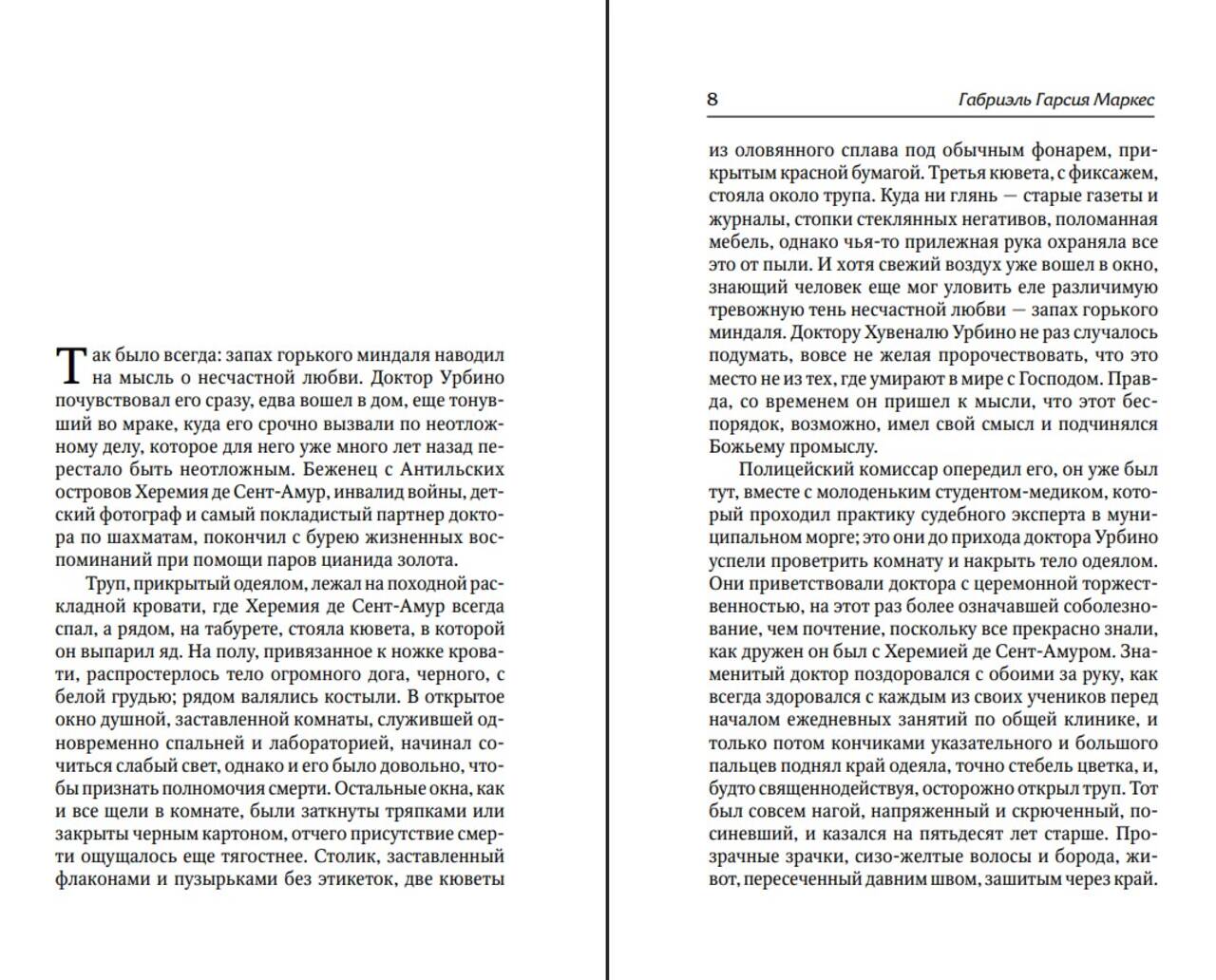 Так было всегда: запах горького миндаля наводил на мысль о несчастной любви. Доктор Урбино почувствовал его сразу, едва вошел в дом, еще тонувший во мраке, куда его срочно вызвали по неотложному делу, которое для него уже много лет назад перестало быть неотложным. Беженец с Антильских островов Херемия де Сент-Амур, инвалид войны, детский фотограф и самый покладистый партнер доктора по шахматам, покончил с бурею жизненных воспоминаний при помощи паров цианида золота.

Труп, прикрытый одеялом, лежал на походной раскладной кровати, где Херемия де Сент-Амур всегда спал, а рядом, на табурете, стояла кювета, в которой он выпарил яд. На полу, привязанное к ножке кровати, распростерлось тело огромного дога, черного, с белой грудью; рядом валялись костыли. В открытое окно душной, заставленной комнаты, служившей одновременно спальней и лабораторией, начинал сочиться слабый свет, однако и его было довольно, чтобы признать полномочия смерти. Остальные окна, как и все щели в комнате, были заткнуты тряпками или закрыты черным картоном, отчего присутствие смерти ощущалось еще тягостнее. Столик, заставленный флаконами и пузырьками без этикеток, две кюветы

8 Габриэль Гарсия Маркес

из оловянного сплава под обычным фонарем, прикрытым красной бумагой. Третья кювета, с фиксажем, стояла около трупа. Куда ни глянь — старые газеты и журналы, стопки стеклянных негативов, поломанная мебель, однако чья-то прилежная рука охраняла все это от пыли. И хотя свежий воздух уже вошел в окно, знающий человек еще мог уловить еле различимую тревожную тень несчастной любви — запах горького миндаля. Доктору Хувеналю Урбино не раз случалось подумать, вовсе не желая пророчествовать, что это место не из тех, где умирают в мире с Господом. Правда, со временем он пришел к мысли, что этот беспорядок, возможно, имел свой смысл и подчинялся Божьему промыслу.

Полицейский комиссар опередил его, он уже был тут, вместе с молоденьким студентом-медиком, который проходил практику судебного эксперта в муниципальном морге; это они до прихода доктора Урбино успели проветрить комнату и накрыть тело одеялом. Они приветствовали доктора с церемонной торжественностью, на этот раз более означавшей соболезнование, чем почтение, поскольку все прекрасно знали, как дружен он был с Херемией де Сент-Амуром. Знаменитый доктор поздоровался с обоими за руку, как всегда здоровался с каждым из своих учеников перед началом ежедневных занятий по общей клинике, и только потом кончиками указательного и большого пальцев поднял край одеяла, точно стебель цветка, и, будто священнодействуя, осторожно открыл труп. Тот был совсем нагой, напряженный и скрюченный, посиневший, и казался на пятьдесят лет старше. Прозрачные зрачки, сизо-желтые волосы и борода, живот, пересеченный давним швом, зашитым через край.